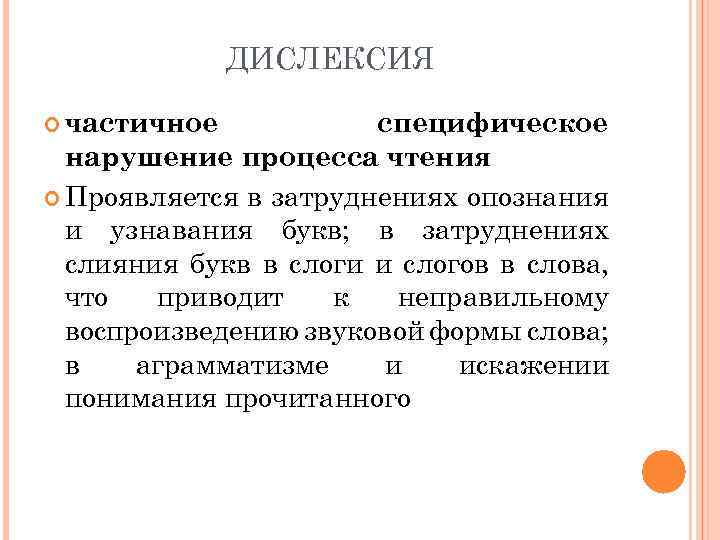 ДИСЛЕКСИЯ

частичное специфическое нарушение процесса чтения

Проявляется в затруднениях опознания и узнавания букв; в затруднениях слияния букв в слоги и слогов в слова, что приводит к неправильному воспроизведению звуковой формы слова; в аграмматизме и искажении понимания прочитанного